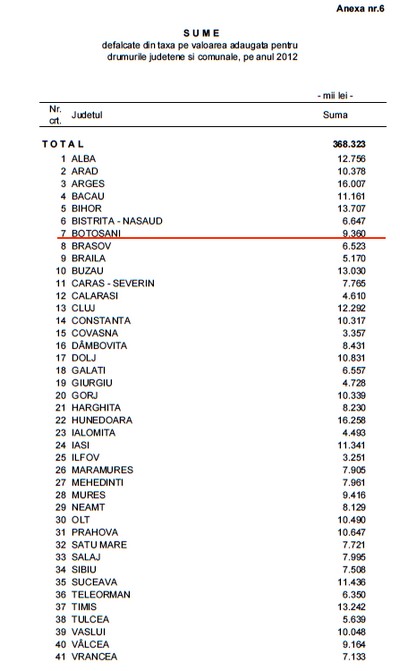 Anexa nr.6

S U M E
defalcate din taxa pe valoarea adaugata pentru drumurile judetene si comunale, pe anul 2012

- mii lei -

| Nr. crt. | Judetul | Suma |
|---|---|---|
| TOTAL | | 368.323 |
| 1 | ALBA | 12.756 |
| 2 | ARAD | 10.378 |
| 3 | ARGES | 16.007 |
| 4 | BACAU | 11.161 |
| 5 | BIHOR | 13.707 |
| 6 | BISTRITA - NASAUD | 6.647 |
| 7 | BOTOSANI | 9.360 |
| 8 | BRASOV | 6.523 |
| 9 | BRAILA | 5.170 |
| 10 | BUZAU | 13.030 |
| 11 | CARAS - SEVERIN | 7.765 |
| 12 | CALARASI | 4.610 |
| 13 | CLUJ | 12.292 |
| 14 | CONSTANTA | 10.317 |
| 15 | COVASNA | 3.357 |
| 16 | DÂMBOVITA | 8.431 |
| 17 | DOLJ | 10.831 |
| 18 | GALATI | 6.557 |
| 19 | GIURGIU | 4.728 |
| 20 | GORJ | 10.339 |
| 21 | HARGHITA | 8.230 |
| 22 | HUNEDOARA | 16.258 |
| 23 | IALOMITA | 4.493 |
| 24 | IASI | 11.341 |
| 25 | ILFOV | 3.251 |
| 26 | MARAMURES | 7.905 |
| 27 | MEHEDINTI | 7.961 |
| 28 | MURES | 9.416 |
| 29 | NEAMT | 8.129 |
| 30 | OLT | 10.490 |
| 31 | PRAHOVA | 10.647 |
| 32 | SATU MARE | 7.721 |
| 33 | SALAJ | 7.995 |
| 34 | SIBIU | 7.508 |
| 35 | SUCEAVA | 11.436 |
| 36 | TELEORMAN | 6.350 |
| 37 | TIMIS | 13.242 |
| 38 | TULCEA | 5.639 |
| 39 | VASLUI | 10.048 |
| 40 | VÂLCEA | 9.164 |
| 41 | VRANCEA | 7.133 |